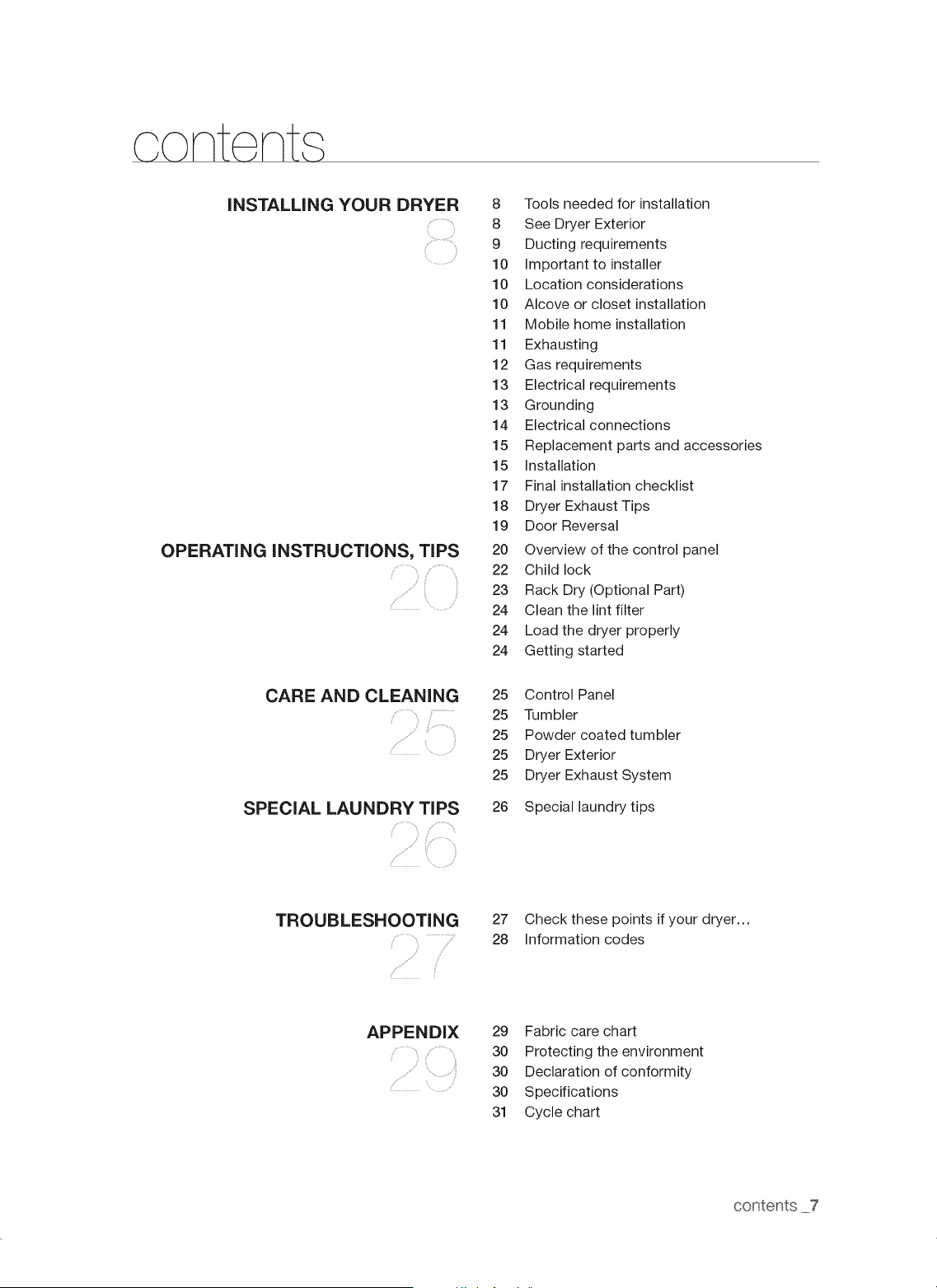 contents

INSTALLING YOUR DRYER
8

8 Tools needed for installation
8 See Dryer Exterior
9 Ducting requirements
10 Important to installer
10 Location considerations
10 Alcove or closet installation
11 Mobile home installation
11 Exhausting
12 Gas requirements
13 Electrical requirements
13 Grounding
14 Electrical connections
15 Replacement parts and accessories
15 Installation
17 Final installation checklist
18 Dryer Exhaust Tips
19 Door Reversal

OPERATING INSTRUCTIONS, TIPS
20

20 Overview of the control panel
22 Child lock
23 Rack Dry (Optional Part)
24 Clean the lint filter
24 Load the dryer properly
24 Getting started

CARE AND CLEANING
25

25 Control Panel
25 Tumbler
25 Powder coated tumbler
25 Dryer Exterior
25 Dryer Exhaust System

SPECIAL LAUNDRY TIPS
26

26 Special laundry tips

TROUBLESHOOTING
27

27 Check these points if your dryer...
28 Information codes

APPENDIX
29

29 Fabric care chart
30 Protecting the environment
30 Declaration of conformity
30 Specifications
31 Cycle chart

contents _7